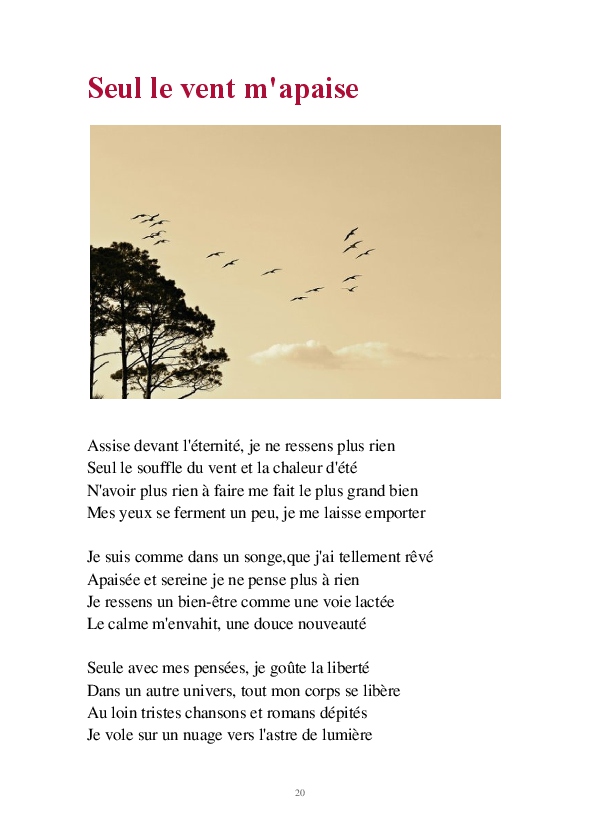 Seul le vent m'apaise

Assise devant l'éternité, je ne ressens plus rien
Seul le souffle du vent et la chaleur d'été
N'avoir plus rien à faire me fait le plus grand bien
Mes yeux se ferment un peu, je me laisse emporter

Je suis comme dans un songe,que j'ai tellement rêvé
Apaisée et sereine je ne pense plus à rien
Je ressens un bien-être comme une voie lactée
Le calme m'envahit, une douce nouveauté

Seule avec mes pensées, je goûte la liberté
Dans un autre univers, tout mon corps se libère
Au loin tristes chansons et romans dépités
Je vole sur un nuage vers l'astre de lumière

20